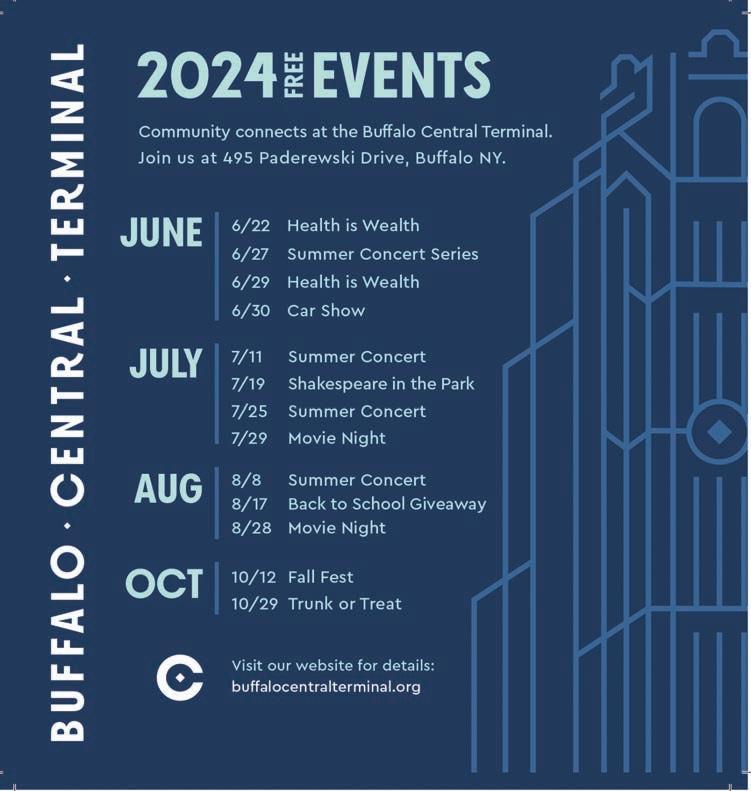 BUFFALO · CENTRAL · TERMINAL

2024 FREE EVENTS

Community connects at the Buffalo Central Terminal. Join us at 495 Paderewski Drive, Buffalo NY.

JUNE
6/22 Health is Wealth
6/27 Summer Concert Series
6/29 Health is Wealth
6/30 Car Show

JULY
7/11 Summer Concert
7/19 Shakespeare in the Park
7/25 Summer Concert
7/29 Movie Night

AUG
8/8 Summer Concert
8/17 Back to School Giveaway
8/28 Movie Night

OCT
10/12 Fall Fest
10/29 Trunk or Treat

Visit our website for details:
buffalocentralterminal.org